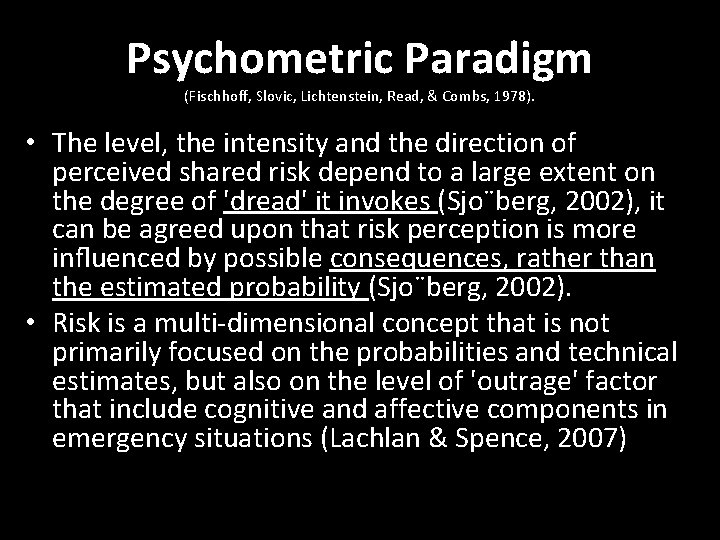 Psychometric Paradigm
(Fischhoff, Slovic, Lichtenstein, Read, & Combs, 1978).

• The level, the intensity and the direction of perceived shared risk depend to a large extent on the degree of 'dread' it invokes (Sjo¨berg, 2002), it can be agreed upon that risk perception is more influenced by possible consequences, rather than the estimated probability (Sjo¨berg, 2002).
• Risk is a multi-dimensional concept that is not primarily focused on the probabilities and technical estimates, but also on the level of 'outrage' factor that include cognitive and affective components in emergency situations (Lachlan & Spence, 2007)